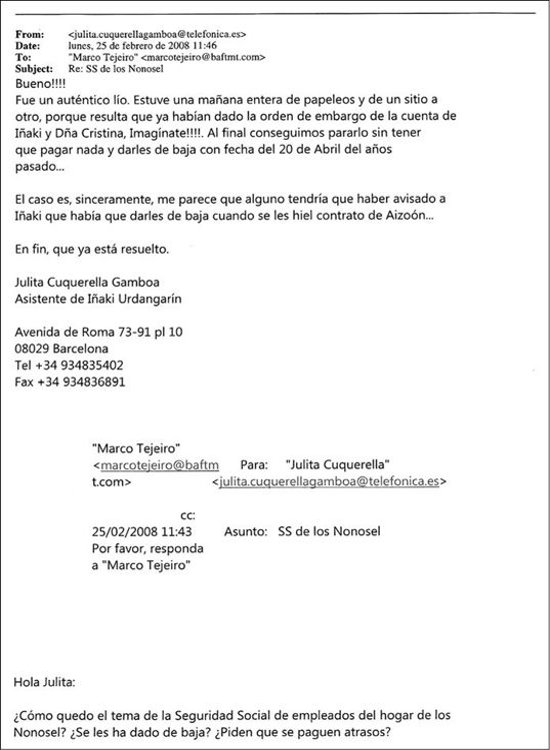 From: <julita.cuquerellagamboa@telefonica.es>
Date: lunes, 25 de febrero de 2008 11:46
To: "Marco Tejeiro" <marcotejeiro@baftmt.com>
Subject: Re: SS de los Nonosel

Bueno!!!!
Fue un auténtico lío. Estuve una mañana entera de papeleos y de un sitio a otro, porque resulta que ya habían dado la orden de embargo de la cuenta de Iñaki y Dña Cristina, Imagínate!!!!. Al final conseguimos pararlo sin tener que pagar nada y darles de baja con fecha del 20 de Abril del años pasado...

El caso es, sinceramente, me parece que alguno tendría que haber avisado a Iñaki que había que darles de baja cuando se les hiel contrato de Aizoón...

En fin, que ya está resuelto.

Julita Cuquerella Gamboa
Asistente de Iñaki Urdangarín

Avenida de Roma 73-91 pl 10
08029 Barcelona
Tel +34 934835402
Fax +34 934836891

"Marco Tejeiro" <marcotejeiro@baftmt.com>
Para: "Julita Cuquerella" <julita.cuquerellagamboa@telefonica.es>
cc:
25/02/2008 11:43
Asunto: SS de los Nonosel
Por favor, responda a "Marco Tejeiro"

Hola Julita:

¿Cómo quedo el tema de la Seguridad Social de empleados del hogar de los Nonosel? ¿Se les ha dado de baja? ¿Piden que se paguen atrasos?